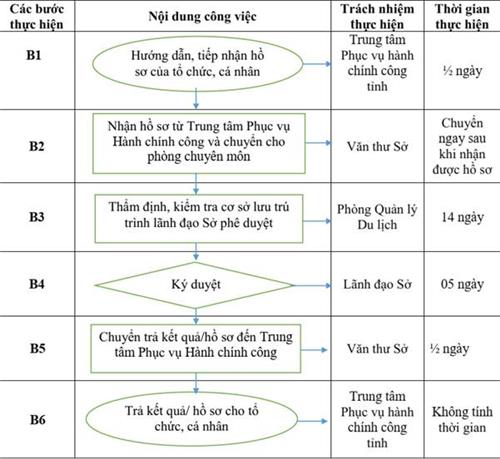 | Các bước thực hiện | Nội dung công việc | Trách nhiệm thực hiện | Thời gian thực hiện |
|---|---|---|---|
| B1 | Hướng dẫn, tiếp nhận hồ sơ của tổ chức, cá nhân | Trung tâm Phục vụ hành chính công tỉnh | ½ ngày |
| B2 | Nhận hồ sơ từ Trung tâm Phục vụ Hành chính công và chuyển cho phòng chuyên môn | Văn thư Sở | Chuyển ngay sau khi nhận được hồ sơ |
| B3 | Thẩm định, kiểm tra cơ sở lưu trú trình lãnh đạo Sở phê duyệt | Phòng Quản lý Du lịch | 14 ngày |
| B4 | Ký duyệt | Lãnh đạo Sở | 05 ngày |
| B5 | Chuyển trả kết quả/hồ sơ đến Trung tâm Phục vụ Hành chính công | Văn thư Sở | ½ ngày |
| B6 | Trả kết quả/ hồ sơ cho tổ chức, cá nhân | Trung tâm Phục vụ hành chính công tỉnh | Không tính thời gian |